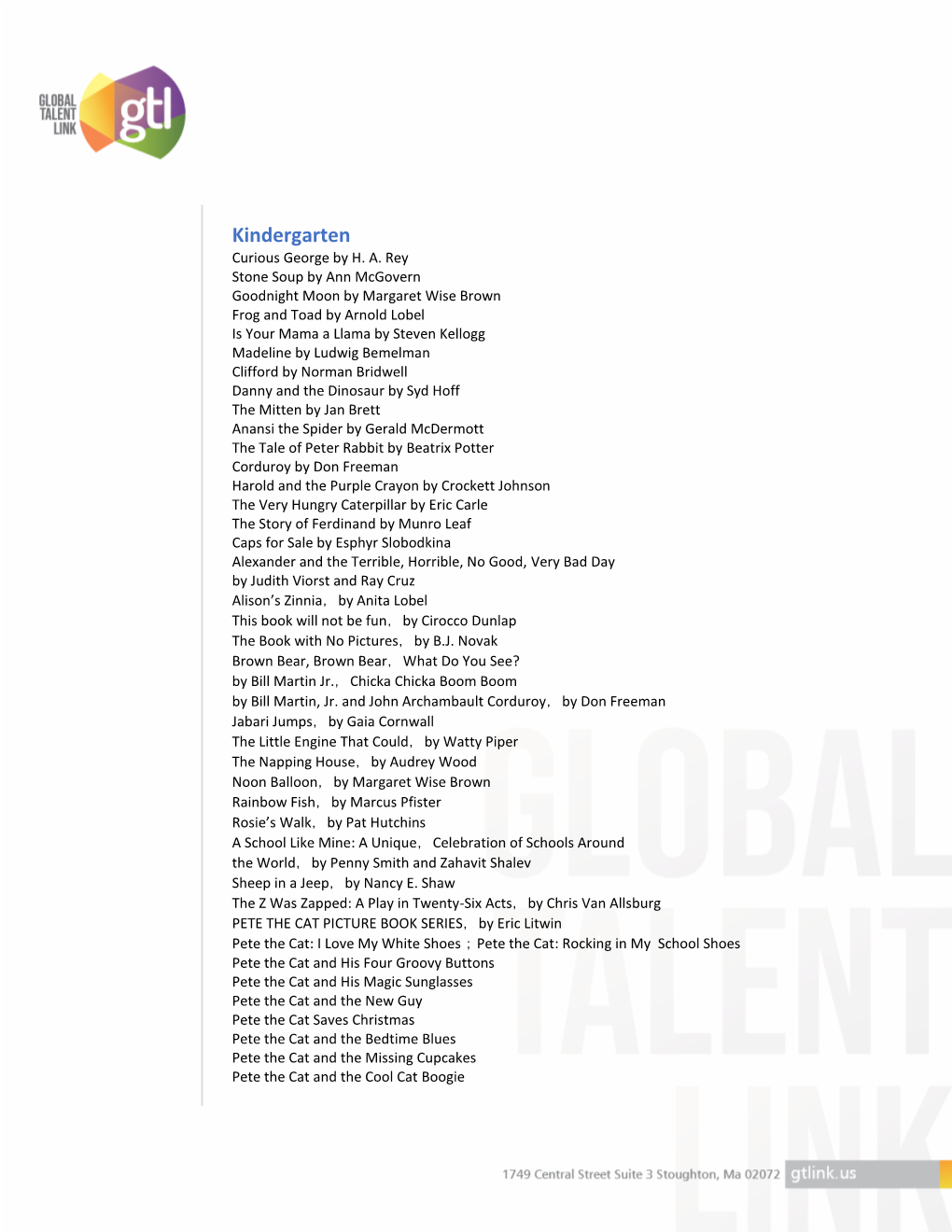 GLOBAL TALENT LINK gtl

Kindergarten
Curious George by H. A. Rey
Stone Soup by Ann McGovern
Goodnight Moon by Margaret Wise Brown
Frog and Toad by Arnold Lobel
Is Your Mama a Llama by Steven Kellogg
Madeline by Ludwig Bemelman
Clifford by Norman Bridwell
Danny and the Dinosaur by Syd Hoff
The Mitten by Jan Brett
Anansi the Spider by Gerald McDermott
The Tale of Peter Rabbit by Beatrix Potter
Corduroy by Don Freeman
Harold and the Purple Crayon by Crockett Johnson
The Very Hungry Caterpillar by Eric Carle
The Story of Ferdinand by Munro Leaf
Caps for Sale by Esphyr Slobodkina
Alexander and the Terrible, Horrible, No Good, Very Bad Day by Judith Viorst and Ray Cruz
Alison's Zinnia, by Anita Lobel
This book will not be fun, by Cirocco Dunlap
The Book with No Pictures, by B.J. Novak
Brown Bear, Brown Bear, What Do You See?
by Bill Martin Jr., Chicka Chicka Boom Boom
by Bill Martin, Jr. and John Archambault Corduroy, by Don Freeman
Jabari Jumps, by Gaia Cornwall
The Little Engine That Could, by Watty Piper
The Napping House, by Audrey Wood
Noon Balloon, by Margaret Wise Brown
Rainbow Fish, by Marcus Pfister
Rosie's Walk, by Pat Hutchins
A School Like Mine: A Unique, Celebration of Schools Around the World, by Penny Smith and Zahavit Shalev
Sheep in a Jeep, by Nancy E. Shaw
The Z Was Zapped: A Play in Twenty-Six Acts, by Chris Van Allsburg
PETE THE CAT PICTURE BOOK SERIES, by Eric Litwin
Pete the Cat: I Love My White Shoes ; Pete the Cat: Rocking in My School Shoes
Pete the Cat and His Four Groovy Buttons
Pete the Cat and His Magic Sunglasses
Pete the Cat and the New Guy
Pete the Cat Saves Christmas
Pete the Cat and the Bedtime Blues
Pete the Cat and the Missing Cupcakes
Pete the Cat and the Cool Cat Boogie

GLOBAL TALENT LINK

1749 Central Street Suite 3 Stoughton, Ma 02072 gtlink.us